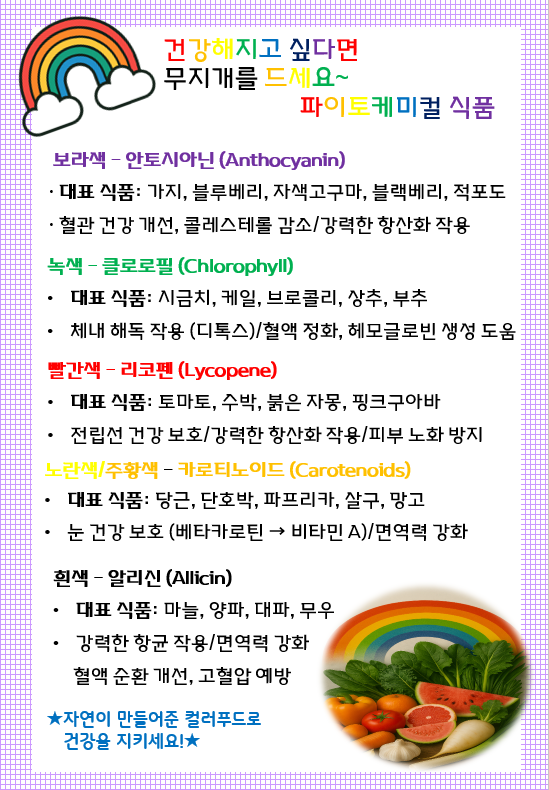 건강해지고 싶다면
무지개를 드세요~
파이토케미컬 식품

보라색 – 안토시아닌 (Anthocyanin)
· 대표 식품: 가지, 블루베리, 자색고구마, 블랙베리, 적포도
· 혈관 건강 개선, 콜레스테롤 감소/강력한 항산화 작용

녹색 – 클로로필 (Chlorophyll)
• 대표 식품: 시금치, 케일, 브로콜리, 상추, 부추
• 체내 해독 작용 (디톡스)/혈액 정화, 헤모글로빈 생성 도움

빨간색 – 리코펜 (Lycopene)
• 대표 식품: 토마토, 수박, 붉은 자몽, 핑크구아바
• 전립선 건강 보호/강력한 항산화 작용/피부 노화 방지

노란색/주황색 – 카로티노이드 (Carotenoids)
• 대표 식품: 당근, 단호박, 파프리카, 살구, 망고
• 눈 건강 보호 (베타카로틴 → 비타민 A)/면역력 강화

흰색 – 알리신 (Allicin)
• 대표 식품: 마늘, 양파, 대파, 무우
• 강력한 항균 작용/면역력 강화
혈액 순환 개선, 고혈압 예방

★자연이 만들어준 컬러푸드로
건강을 지키세요!★